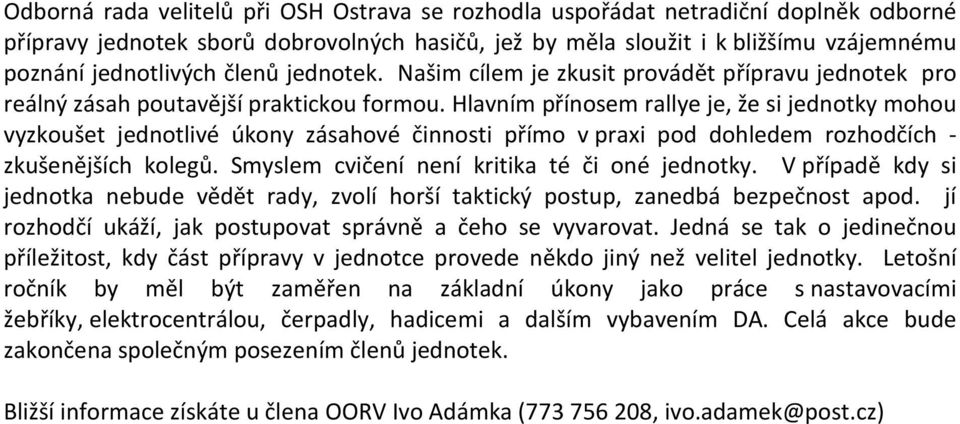 Odborná rada velitelů při OSH Ostrava se rozhodla uspořádat netradiční doplněk odborné přípravy jednotek sborů dobrovolných hasičů, jež by měla sloužit i k bližšímu vzájemnému poznání jednotlivých členů jednotek. Našim cílem je zkusit provádět přípravu jednotek pro reálný zásah poutavější praktickou formou. Hlavním přínosem rallye je, že si jednotky mohou vyzkoušet jednotlivé úkony zásahové činnosti přímo v praxi pod dohledem rozhodčích - zkušenějších kolegů. Smyslem cvičení není kritika té či oné jednotky. V případě kdy si jednotka nebude vědět rady, zvolí horší taktický postup, zanedbá bezpečnost apod. jí rozhodčí ukáží, jak postupovat správně a čeho se vyvarovat. Jedná se tak o jedinečnou příležitost, kdy část přípravy v jednotce provede někdo jiný než velitel jednotky. Letošní ročník by měl být zaměřen na základní úkony jako práce s nastavovacími žebříky, elektrocentrálou, čerpadly, hadicemi a dalším vybavením DA. Celá akce bude zakončena společným posezením členů jednotek.

Bližší informace získáte u člena OORV Ivo Adámka (773 756 208, ivo.adamek@post.cz)